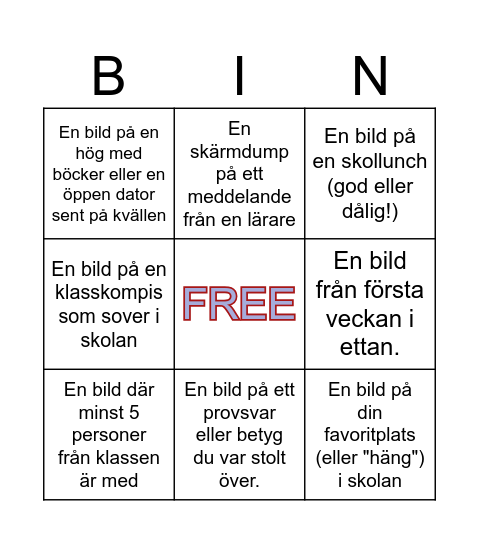 | B | I | N |
|---|---|---|
| En bild på en hög med böcker eller en öppen dator sent på kvällen | En skärmdump på ett meddelande från en lärare | En bild på en skollunch (god eller dålig!) |
| En bild på en klasskompis som sover i skolan | FREE | En bild från första veckan i ettan. |
| En bild där minst 5 personer från klassen är med | En bild på ett provsvar eller betyg du var stolt över. | En bild på din favoritplats (eller "häng") i skolan |